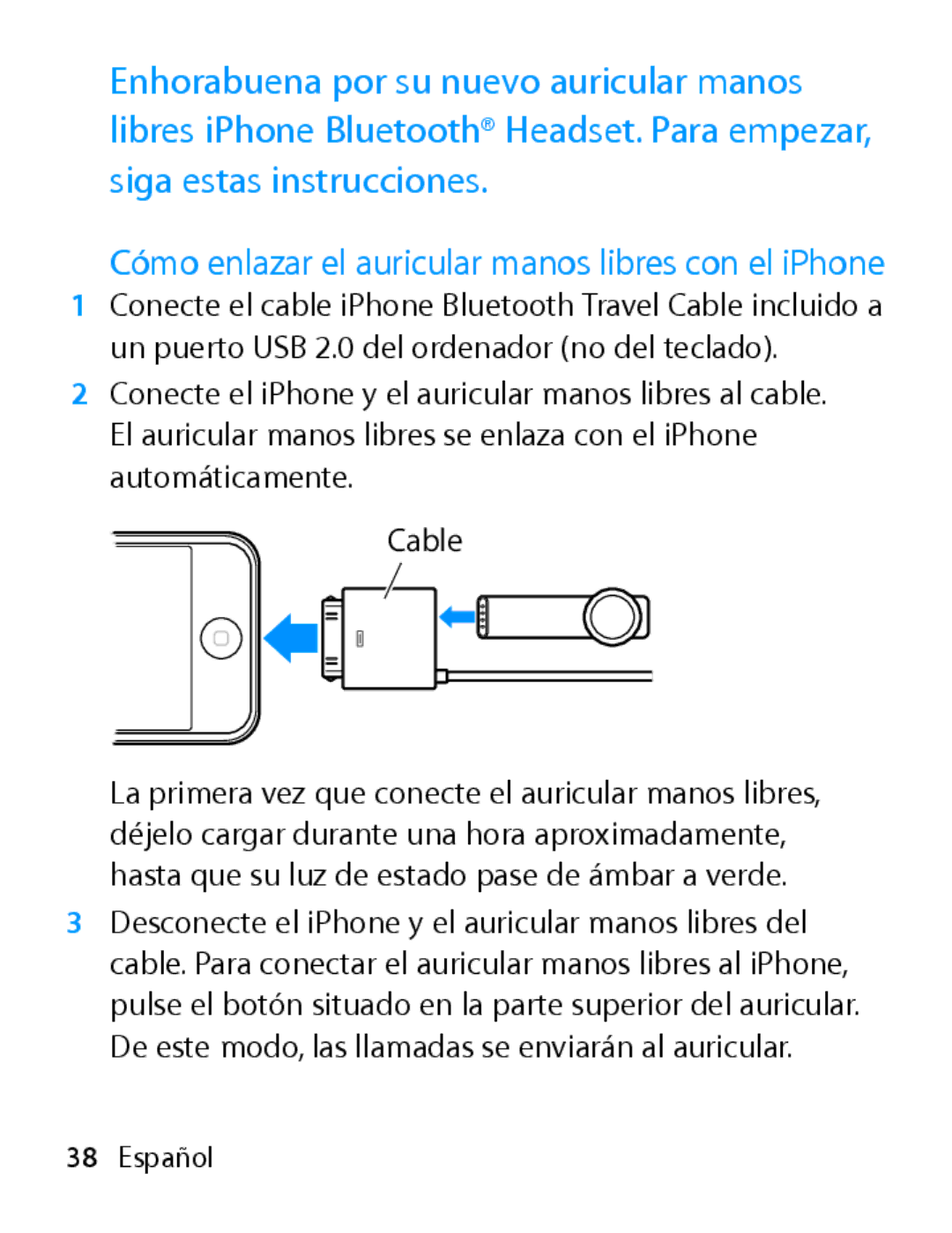 Enhorabuena por su nuevo auricular manos libres iPhone Bluetooth® Headset. Para empezar, siga estas instrucciones.

Cómo enlazar el auricular manos libres con el iPhone

1 Conecte el cable iPhone Bluetooth Travel Cable incluido a un puerto USB 2.0 del ordenador (no del teclado).

2 Conecte el iPhone y el auricular manos libres al cable. El auricular manos libres se enlaza con el iPhone automáticamente.

Cable

La primera vez que conecte el auricular manos libres, déjelo cargar durante una hora aproximadamente, hasta que su luz de estado pase de ámbar a verde.

3 Desconecte el iPhone y el auricular manos libres del cable. Para conectar el auricular manos libres al iPhone, pulse el botón situado en la parte superior del auricular. De este modo, las llamadas se enviarán al auricular.

38 Español